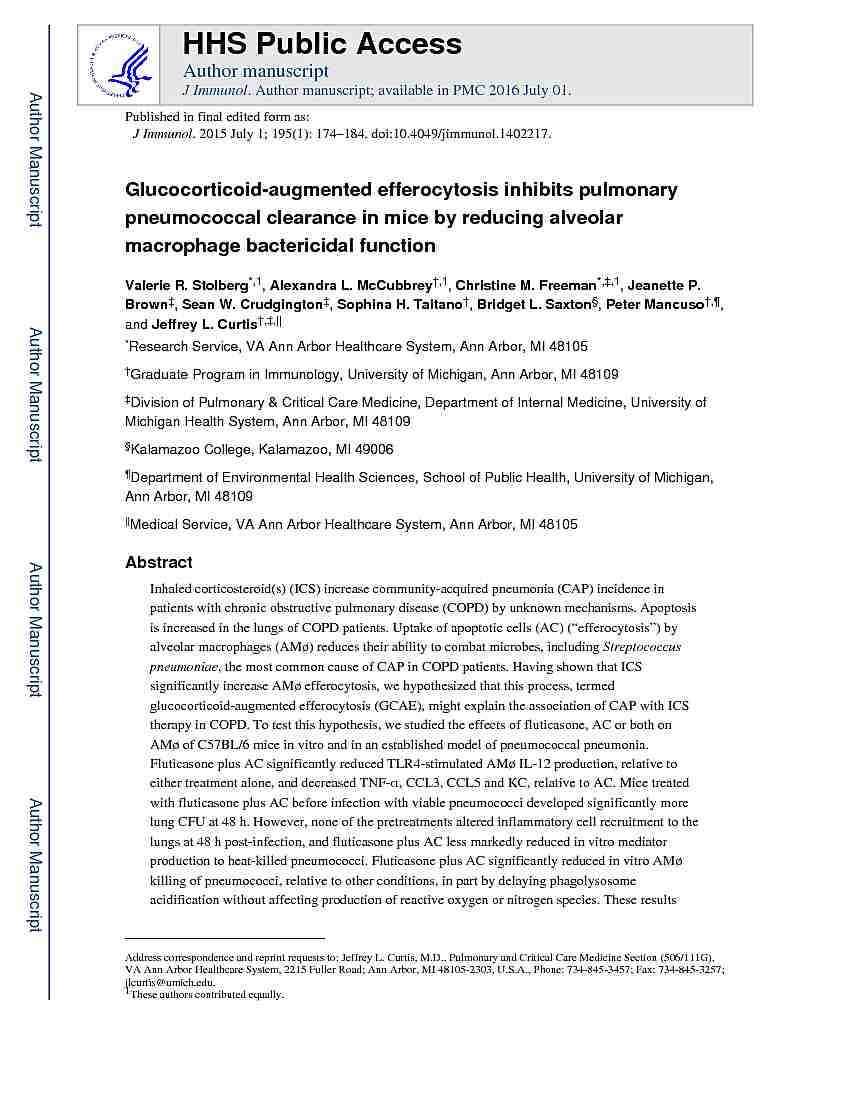 Author Manuscript

Author Manuscript

Author Manuscript

Author Manuscript

HHS Public Access

Author manuscript

J Immunol. Author manuscript; available in PMC 2016 July 01.

Published in final edited form as:
J Immunol. 2015 July 1; 195(1): 174–184. doi:10.4049/jimmunol.1402217.

Glucocorticoid-augmented efferocytosis inhibits pulmonary pneumococcal clearance in mice by reducing alveolar macrophage bactericidal function

Valerie R. Stolberg$^{*,1}$, Alexandra L. McCubbrey$^{†,1}$, Christine M. Freeman$^{*,‡,1}$, Jeanette P. Brown$^{‡}$, Sean W. Crudgington$^{‡}$, Sophina H. Taitano$^{†}$, Bridget L. Saxton$^{§}$, Peter Mancuso$^{†,¶}$, and Jeffrey L. Curtis$^{†,‡,||}$

$^{*}$Research Service, VA Ann Arbor Healthcare System, Ann Arbor, MI 48105

$^{†}$Graduate Program in Immunology, University of Michigan, Ann Arbor, MI 48109

$^{‡}$Division of Pulmonary & Critical Care Medicine, Department of Internal Medicine, University of Michigan Health System, Ann Arbor, MI 48109

$^{§}$Kalamazoo College, Kalamazoo, MI 49006

$^{¶}$Department of Environmental Health Sciences, School of Public Health, University of Michigan, Ann Arbor, MI 48109

$^{||}$Medical Service, VA Ann Arbor Healthcare System, Ann Arbor, MI 48105

Abstract

Inhaled corticosteroid(s) (ICS) increase community-acquired pneumonia (CAP) incidence in patients with chronic obstructive pulmonary disease (COPD) by unknown mechanisms. Apoptosis is increased in the lungs of COPD patients. Uptake of apoptotic cells (AC) ("efferocytosis") by alveolar macrophages (AMø) reduces their ability to combat microbes, including Streptococcus pneumoniae, the most common cause of CAP in COPD patients. Having shown that ICS significantly increase AMø efferocytosis, we hypothesized that this process, termed glucocorticoid-augmented efferocytosis (GCAE), might explain the association of CAP with ICS therapy in COPD. To test this hypothesis, we studied the effects of fluticasone, AC or both on AMø of C57BL/6 mice in vitro and in an established model of pneumococcal pneumonia. Fluticasone plus AC significantly reduced TLR4-stimulated AMø IL-12 production, relative to either treatment alone, and decreased TNF-α, CCL3, CCL5 and KC, relative to AC. Mice treated with fluticasone plus AC before infection with viable pneumococci developed significantly more lung CFU at 48 h. However, none of the pretreatments altered inflammatory cell recruitment to the lungs at 48 h post-infection, and fluticasone plus AC less markedly reduced in vitro mediator production to heat-killed pneumococci. Fluticasone plus AC significantly reduced in vitro AMø killing of pneumococci, relative to other conditions, in part by delaying phagolysosome acidification without affecting production of reactive oxygen or nitrogen species. These results

Address correspondence and reprint requests to: Jeffrey L. Curtis, M.D., Pulmonary and Critical Care Medicine Section (506/111G), VA Ann Arbor Healthcare System, 2215 Fuller Road; Ann Arbor, MI 48105-2303, U.S.A., Phone: 734-845-3457; Fax: 734-845-3257; jlcurtis@umich.edu.
$^{1}$These authors contributed equally.